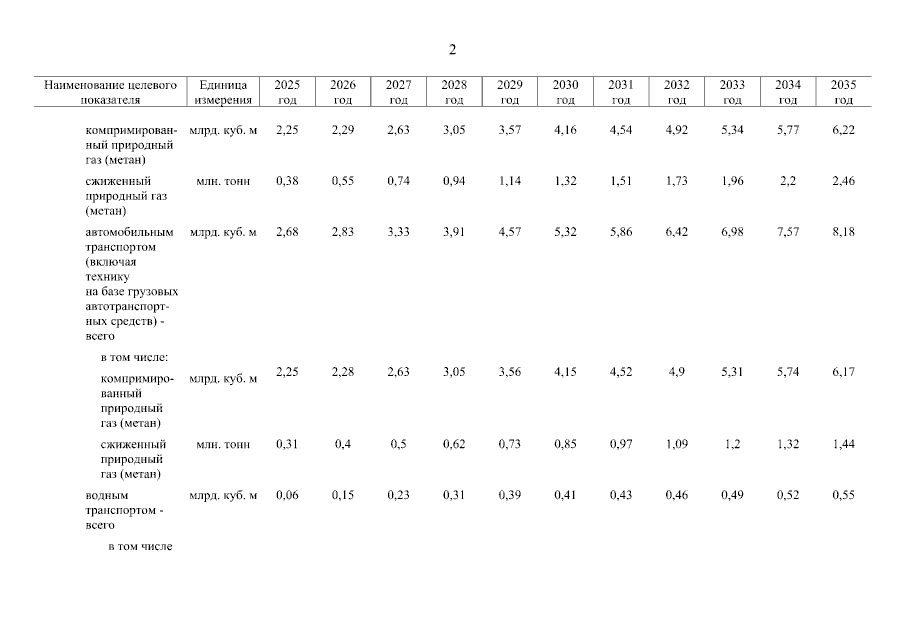 2

| Наименование целевого показателя | Единица измерения | 2025 год | 2026 год | 2027 год | 2028 год | 2029 год | 2030 год | 2031 год | 2032 год | 2033 год | 2034 год | 2035 год |
|---|---|---|---|---|---|---|---|---|---|---|---|---|
| компримированный природный газ (метан) | млрд. куб. м | 2,25 | 2,29 | 2,63 | 3,05 | 3,57 | 4,16 | 4,54 | 4,92 | 5,34 | 5,77 | 6,22 |
| сжиженный природный газ (метан) | млн. тонн | 0,38 | 0,55 | 0,74 | 0,94 | 1,14 | 1,32 | 1,51 | 1,73 | 1,96 | 2,2 | 2,46 |
| автомобильным транспортом (включая технику на базе грузовых автотранспортных средств) - всего | млрд. куб. м | 2,68 | 2,83 | 3,33 | 3,91 | 4,57 | 5,32 | 5,86 | 6,42 | 6,98 | 7,57 | 8,18 |
| в том числе: | | | | | | | | | | | | |
| компримированный природный газ (метан) | млрд. куб. м | 2,25 | 2,28 | 2,63 | 3,05 | 3,56 | 4,15 | 4,52 | 4,9 | 5,31 | 5,74 | 6,17 |
| сжиженный природный газ (метан) | млн. тонн | 0,31 | 0,4 | 0,5 | 0,62 | 0,73 | 0,85 | 0,97 | 1,09 | 1,2 | 1,32 | 1,44 |
| водным транспортом - всего | млрд. куб. м | 0,06 | 0,15 | 0,23 | 0,31 | 0,39 | 0,41 | 0,43 | 0,46 | 0,49 | 0,52 | 0,55 |
| в том числе | | | | | | | | | | | | |